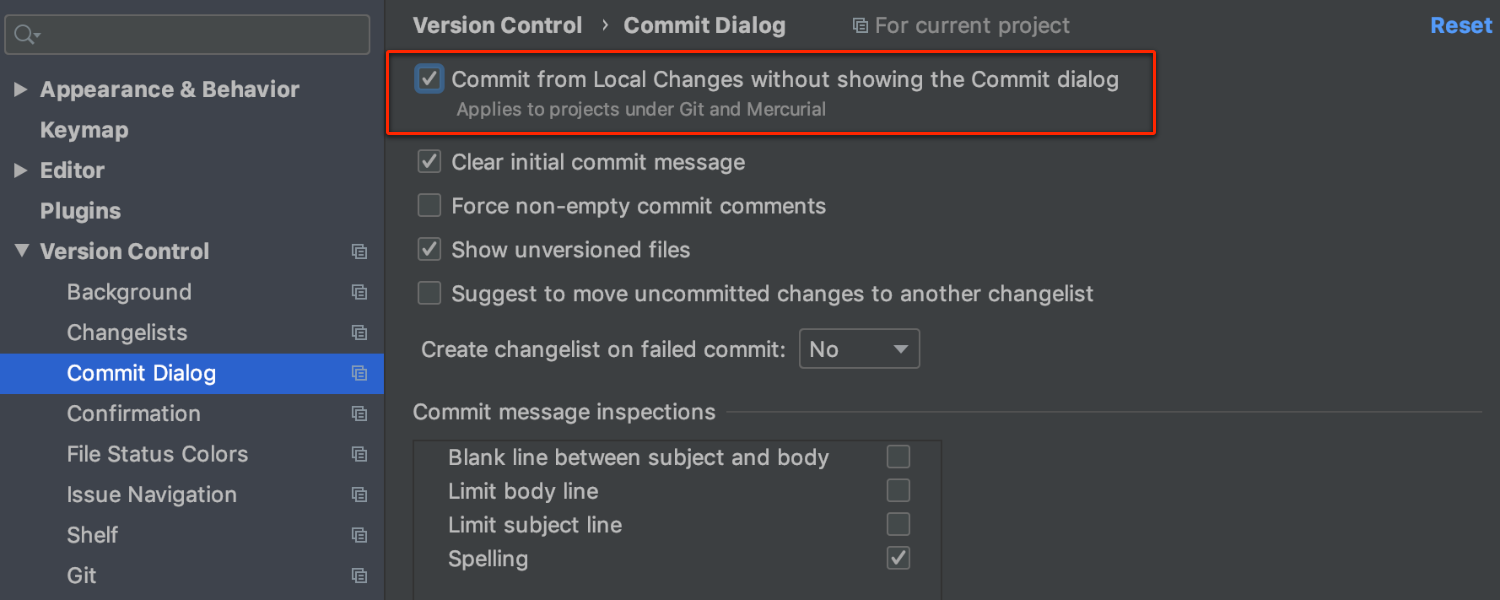 Appearance & Behavior
Keymap
Editor
Plugins
Version Control
Background
Changelists
Commit Dialog
Confirmation
File Status Colors
Issue Navigation
Shelf
Git

Version Control › Commit Dialog
For current project
Reset

Commit from Local Changes without showing the Commit dialog
Applies to projects under Git and Mercurial

Clear initial commit message
Force non-empty commit comments
Show unversioned files
Suggest to move uncommitted changes to another changelist

Create changelist on failed commit: No

Commit message inspections

Blank line between subject and body
Limit body line
Limit subject line
Spelling